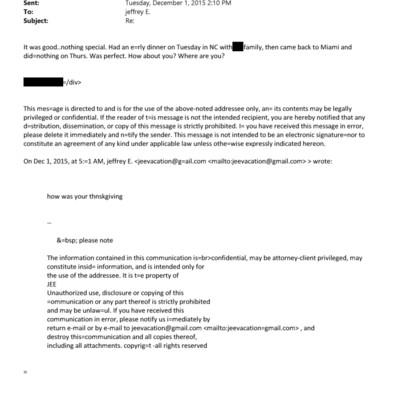 Sent: Tuesday, December 1, 2015 2:10 PM
To: jeffrey E.
Subject: Re:

It was good..nothing special. Had an e=rly dinner on Tuesday in NC with family, then came back to Miami and did=nothing on Thurs. Was perfect. How about you? Where are you?

=/div>

This mes=age is directed to and is for the use of the above-noted addressee only, an= its contents may be legally privileged or confidential. If the reader of t=is message is not the intended recipient, you are hereby notified that any d=stribution, dissemination, or copy of this message is strictly prohibited. I= you have received this message in error, please delete it immediately and n=tify the sender. This message is not intended to be an electronic signature=nor to constitute an agreement of any kind under applicable law unless othe=wise expressly indicated hereon.

On Dec 1, 2015, at 5:=1 AM, jeffrey E. <jeevacation@g=ail.com <mailto:jeevacation@gmail.com> > wrote:

how was your thnskgiving

--

&=bsp; please note

The information contained in this communication is=br>confidential, may be attorney-client privileged, may constitute insid= information, and is intended only for
the use of the addressee. It is t=e property of
JEE
Unauthorized use, disclosure or copying of this
=ommunication or any part thereof is strictly prohibited
and may be unlaw=ul. If you have received this
communication in error, please notify us i=mediately by
return e-mail or by e-mail to jeevacation@gmail.com <mailto:jeevacation=gmail.com> , and
destroy this=communication and all copies thereof,
including all attachments. copyrig=t -all rights reserved

=